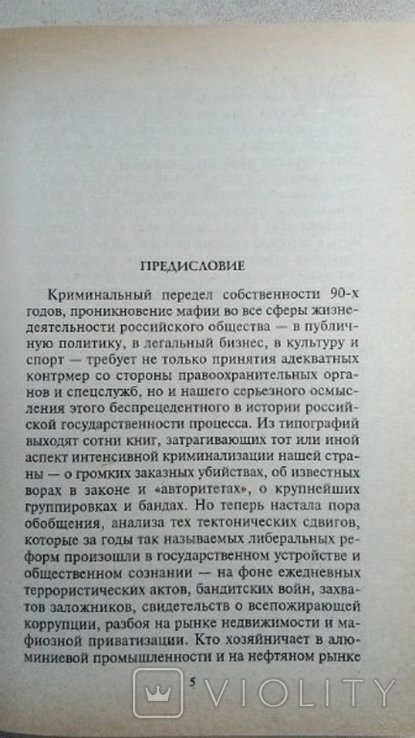 ПРЕДИСЛОВИЕ

Криминальный передел собственности 90-х годов, проникновение мафии во все сферы жизнедеятельности российского общества — в публичную политику, в легальный бизнес, в культуру и спорт — требует не только принятия адекватных контрмер со стороны правоохранительных органов и спецслужб, но и нашего серьезного осмысления этого беспрецедентного в истории российской государственности процесса. Из типографий выходят сотни книг, затрагивающих тот или иной аспект интенсивной криминализации нашей страны — о громких заказных убийствах, об известных ворах в законе и «авторитетах», о крупнейших группировках и бандах. Но теперь настала пора обобщения, анализа тех тектонических сдвигов, которые за годы так называемых либеральных реформ произошли в государственном устройстве и общественном сознании — на фоне ежедневных террористических актов, бандитских войн, захватов заложников, свидетельств о всепожирающей коррупции, разбоя на рынке недвижимости и мафиозной приватизации. Кто хозяйничает в алюминиевой промышленности и на нефтяном рынке

5

VIOLITY